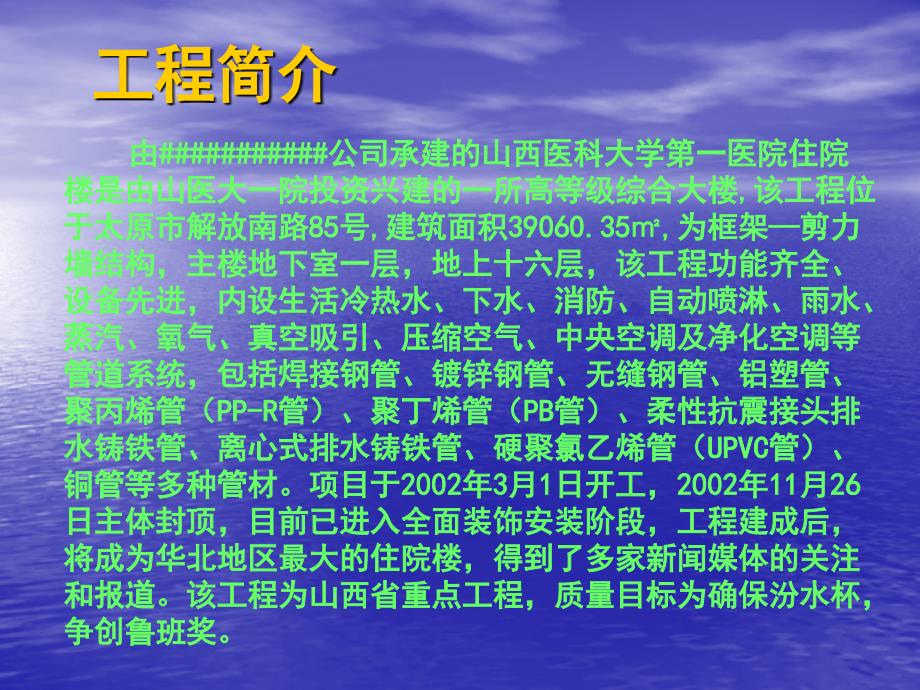 工程简介

由###########公司承建的山西医科大学第一医院住院楼是由山医大一院投资兴建的一所高等级综合大楼,该工程位于太原市解放南路85号,建筑面积39060.35㎡,为框架—剪力墙结构，主楼地下室一层，地上十六层，该工程功能齐全、设备先进，内设生活冷热水、下水、消防、自动喷淋、雨水、蒸汽、氧气、真空吸引、压缩空气、中央空调及净化空调等管道系统，包括焊接钢管、镀锌钢管、无缝钢管、铝塑管、聚丙烯管（PP-R管）、聚丁烯管（PB管）、柔性抗震接头排水铸铁管、离心式排水铸铁管、硬聚氯乙烯管（UPVC管）、铜管等多种管材。项目于2002年3月1日开工，2002年11月26日主体封顶，目前已进入全面装饰安装阶段，工程建成后，将成为华北地区最大的住院楼，得到了多家新闻媒体的关注和报道。该工程为山西省重点工程，质量目标为确保汾水杯，争创鲁班奖。